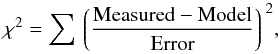 $\chi^2 = \sum \left( \frac{\text{Measured} - \text{Model}}{\text{Error}} \right)^2,$